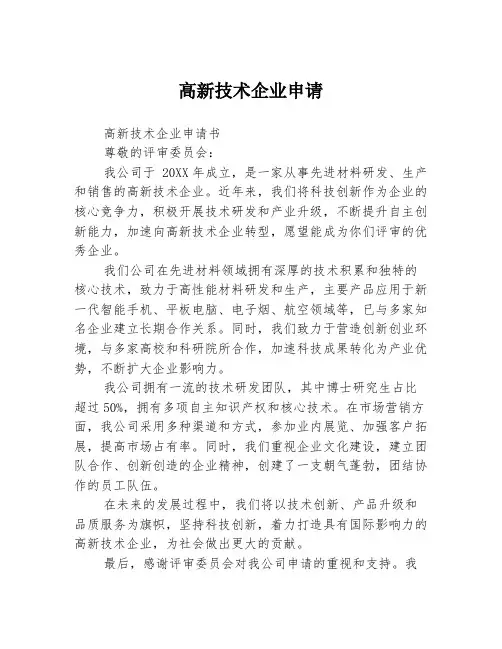 高新技术企业申请

高新技术企业申请书

尊敬的评审委员会：

我公司于 20XX 年成立，是一家从事先进材料研发、生产和销售的高新技术企业。近年来，我们将科技创新作为企业的核心竞争力，积极开展技术研发和产业升级，不断提升自主创新能力，加速向高新技术企业转型，愿望能成为你们评审的优秀企业。

我们公司在先进材料领域拥有深厚的技术积累和独特的核心技术，致力于高性能材料研发和生产，主要产品应用于新一代智能手机、平板电脑、电子烟、航空领域等，已与多家知名企业建立长期合作关系。同时，我们致力于营造创新创业环境，与多家高校和科研院所合作，加速科技成果转化为产业优势，不断扩大企业影响力。

我公司拥有一流的技术研发团队，其中博士研究生占比超过 50%，拥有多项自主知识产权和核心技术。在市场营销方面，我公司采用多种渠道和方式，参加业内展览、加强客户拓展，提高市场占有率。同时，我们重视企业文化建设，建立团队合作、创新创造的企业精神，创建了一支朝气蓬勃，团结协作的员工队伍。

在未来的发展过程中，我们将以技术创新、产品升级和品质服务为旗帜，坚持科技创新，着力打造具有国际影响力的高新技术企业，为社会做出更大的贡献。

最后，感谢评审委员会对我公司申请的重视和支持。我